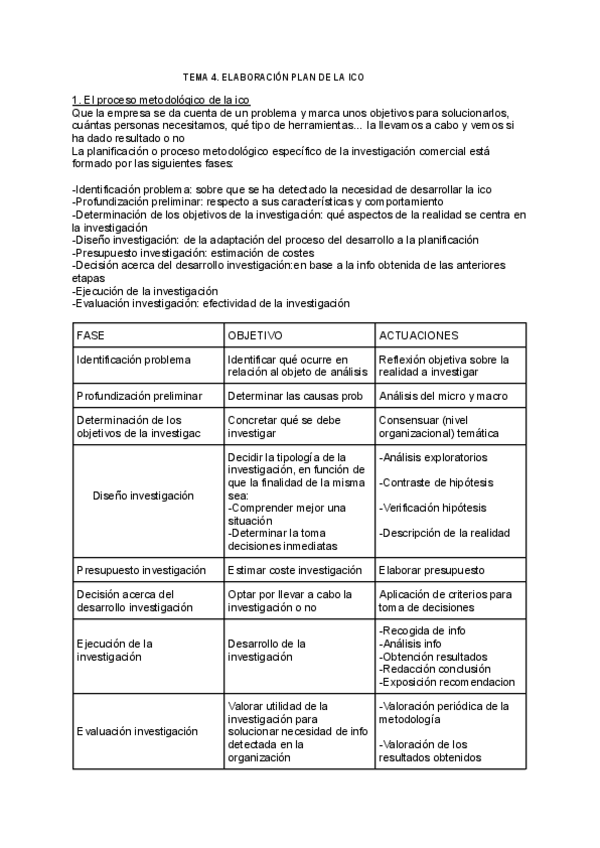 TEMA 4. ELABORACIÓN PLAN DE LA ICO

1. El proceso metodológico de la ico
Que la empresa se da cuenta de un problema y marca unos objetivos para solucionarlos, cuántas personas necesitamos, qué tipo de herramientas... la llevamos a cabo y vemos si ha dado resultado o no
La planificación o proceso metodológico específico de la investigación comercial está formado por las siguientes fases:

-Identificación problema: sobre que se ha detectado la necesidad de desarrollar la ico
-Profundización preliminar: respecto a sus características y comportamiento
-Determinación de los objetivos de la investigación: qué aspectos de la realidad se centra en la investigación
-Diseño investigación: de la adaptación del proceso del desarrollo a la planificación
-Presupuesto investigación: estimación de costes
-Decisión acerca del desarrollo investigación:en base a la info obtenida de las anteriores etapas
-Ejecución de la investigación
-Evaluación investigación: efectividad de la investigación

| FASE | OBJETIVO | ACTUACIONES |
|---|---|---|
| Identificación problema | Identificar qué ocurre en relación al objeto de análisis | Reflexión objetiva sobre la realidad a investigar |
| Profundización preliminar | Determinar las causas prob | Análisis del micro y macro |
| Determinación de los objetivos de la investigac | Concretar qué se debe investigar | Consensuar (nivel organizacional) temática |
| Diseño investigación | Decidir la tipología de la investigación, en función de que la finalidad de la misma sea: -Comprender mejor una situación -Determinar la toma decisiones inmediatas | -Análisis exploratorios -Contraste de hipótesis -Verificación hipótesis -Descripción de la realidad |
| Presupuesto investigación | Estimar coste investigación | Elaborar presupuesto |
| Decisión acerca del desarrollo investigación | Optar por llevar a cabo la investigación o no | Aplicación de criterios para toma de decisiones |
| Ejecución de la investigación | Desarrollo de la investigación | -Recogida de info -Análisis info -Obtención resultados -Redacción conclusión -Exposición recomendacion |
| Evaluación investigación | Valorar utilidad de la investigación para solucionar necesidad de info detectada en la organización | -Valoración periódica de la metodología -Valoración de los resultados obtenidos |